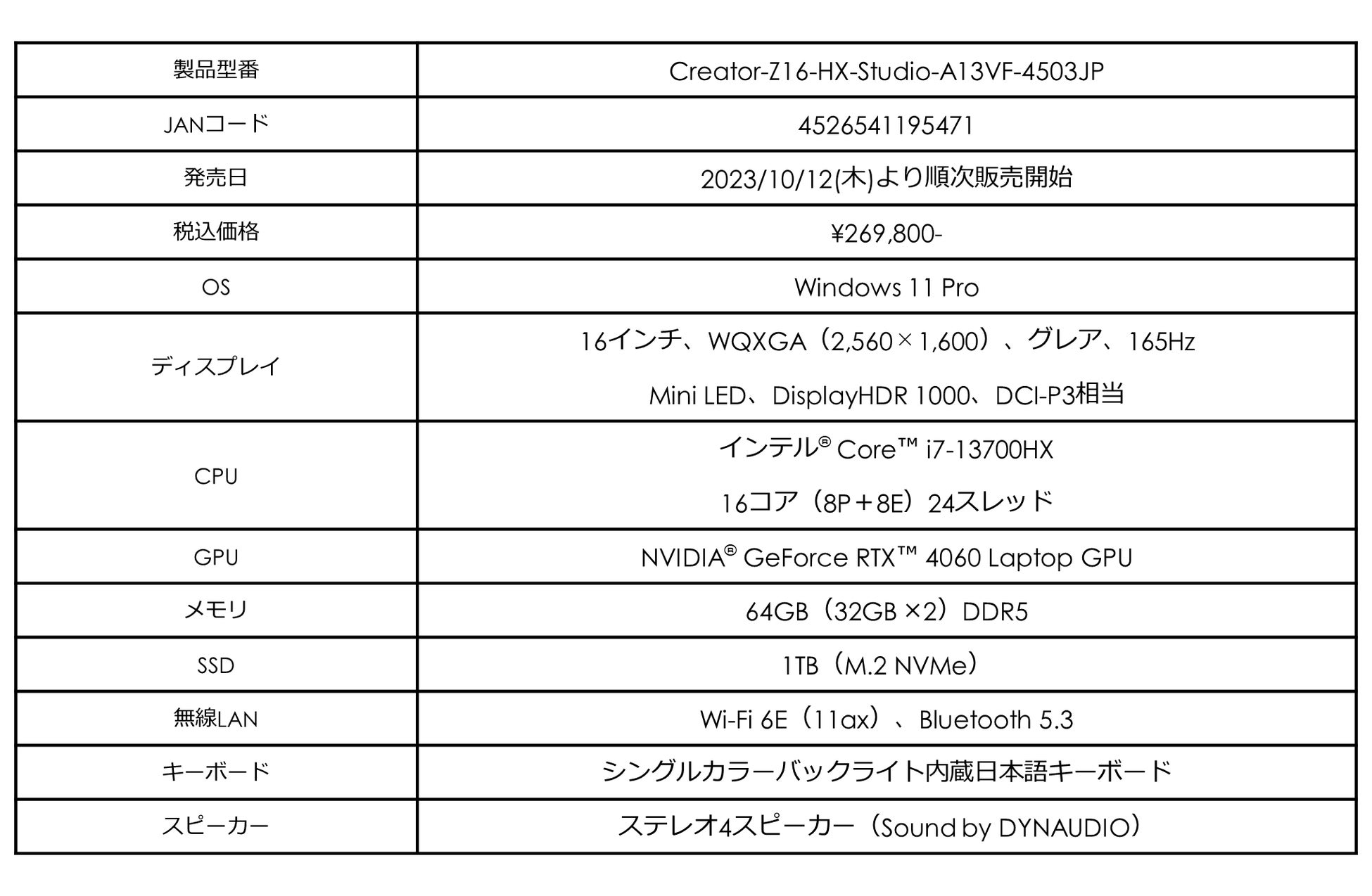 | 製品型番 | Creator-Z16-HX-Studio-A13VF-4503JP |
|---|---|
| JANコード | 4526541195471 |
| 発売日 | 2023/10/12(木)より順次販売開始 |
| 税込価格 | ¥269,800- |
| OS | Windows 11 Pro |
| ディスプレイ | 16インチ、WQXGA（2,560×1,600）、グレア、165Hz Mini LED、DisplayHDR 1000、DCI-P3相当 |
| CPU | インテル® Core™ i7-13700HX 16コア（8P＋8E）24スレッド |
| GPU | NVIDIA® GeForce RTX™ 4060 Laptop GPU |
| メモリ | 64GB（32GB ×2）DDR5 |
| SSD | 1TB（M.2 NVMe） |
| 無線LAN | Wi-Fi 6E（11ax）、Bluetooth 5.3 |
| キーボード | シングルカラーバックライト内蔵日本語キーボード |
| スピーカー | ステレオ4スピーカー（Sound by DYNAUDIO） |